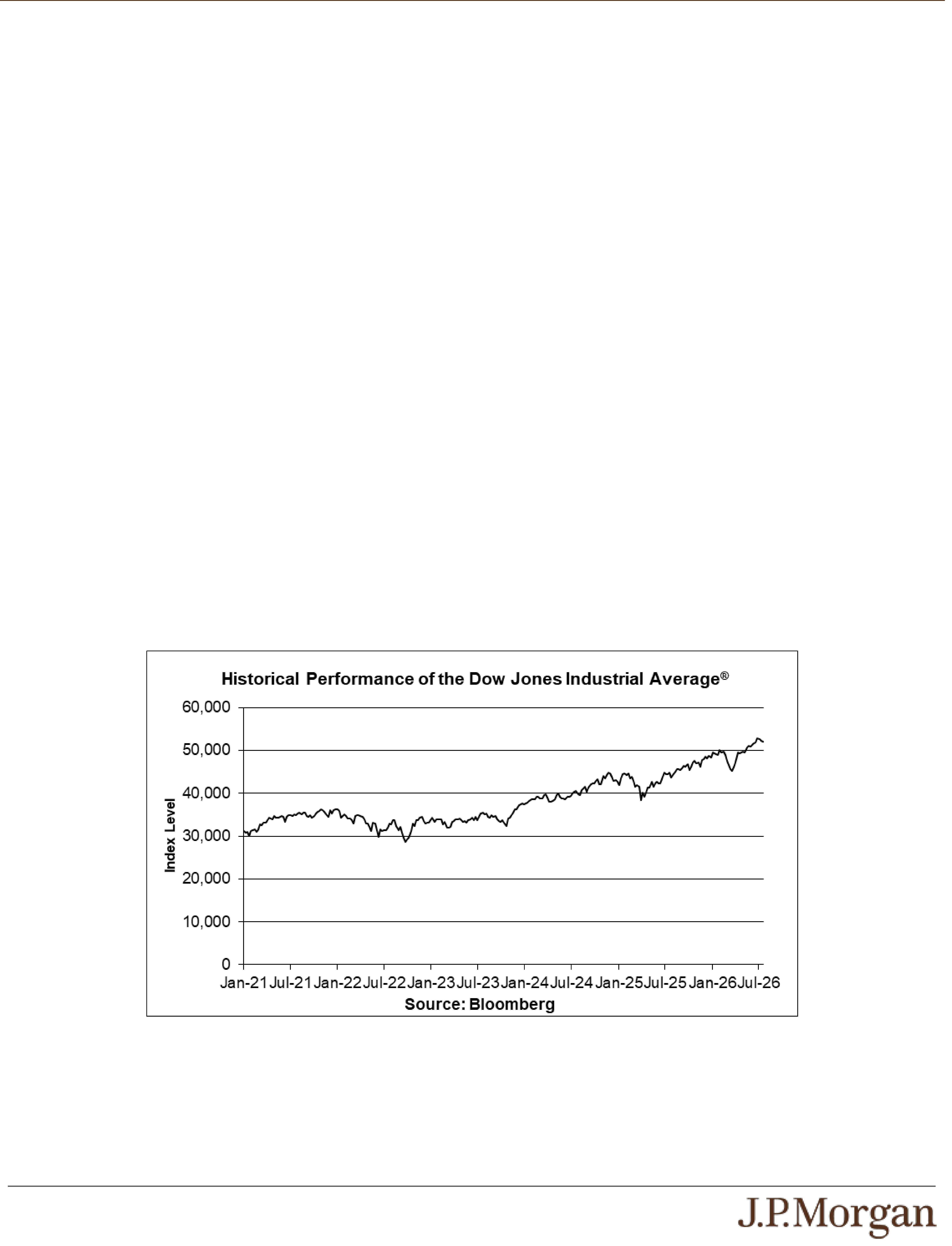 Historical Performance of the Dow Jones Industrial Average®

60,000
50,000
40,000
30,000
20,000
10,000
0

Index Level

Jan-21 Jul-21 Jan-22 Jul-22 Jan-23 Jul-23 Jan-24 Jul-24 Jan-25 Jul-25 Jan-26 Jul-26

Source: Bloomberg

J.P.Morgan